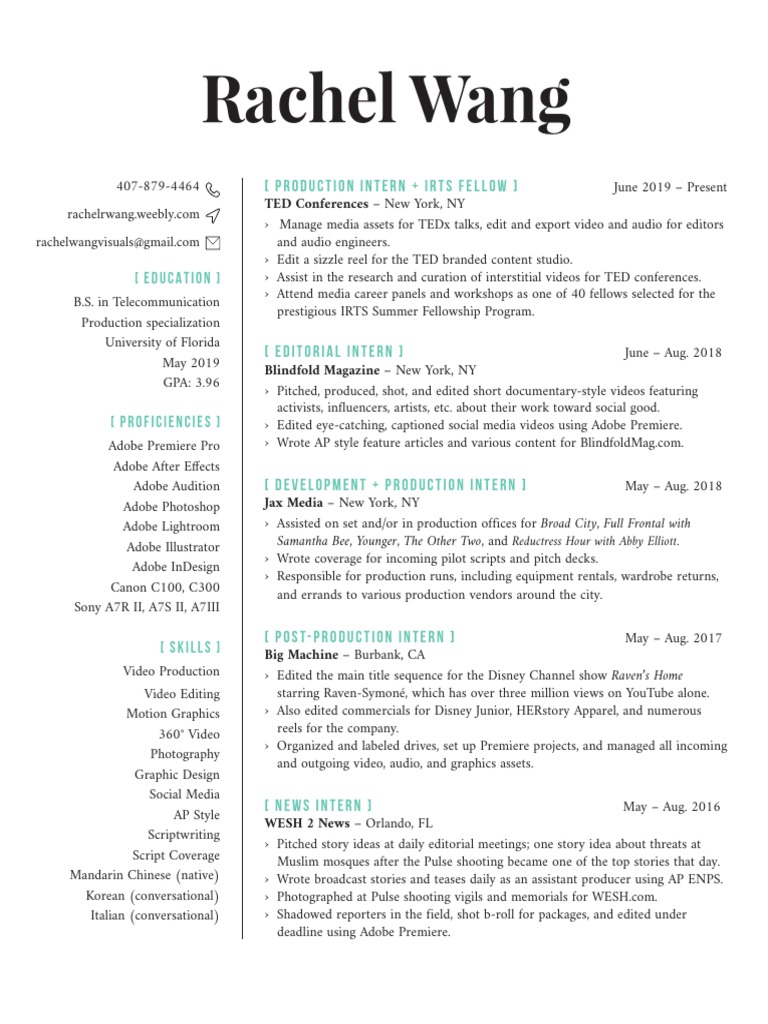 Rachel Wang

407-879-4464
rachelrwang.weebly.com
rachelwangvisuals@gmail.com

[ EDUCATION ]
B.S. in Telecommunication
Production specialization
University of Florida
May 2019
GPA: 3.96

[ PROFICIENCIES ]
Adobe Premiere Pro
Adobe After Effects
Adobe Audition
Adobe Photoshop
Adobe Lightroom
Adobe Illustrator
Adobe InDesign
Canon C100, C300
Sony A7R II, A7S II, A7III

[ SKILLS ]
Video Production
Video Editing
Motion Graphics
360° Video
Photography
Graphic Design
Social Media
AP Style
Scriptwriting
Script Coverage
Mandarin Chinese (native)
Korean (conversational)
Italian (conversational)

[ PRODUCTION INTERN + IRTS FELLOW ] June 2019 – Present
TED Conferences – New York, NY
› Manage media assets for TEDx talks, edit and export video and audio for editors and audio engineers.
› Edit a sizzle reel for the TED branded content studio.
› Assist in the research and curation of interstitial videos for TED conferences.
› Attend media career panels and workshops as one of 40 fellows selected for the prestigious IRTS Summer Fellowship Program.

[ EDITORIAL INTERN ] June – Aug. 2018
Blindfold Magazine – New York, NY
› Pitched, produced, shot, and edited short documentary-style videos featuring activists, influencers, artists, etc. about their work toward social good.
› Edited eye-catching, captioned social media videos using Adobe Premiere.
› Wrote AP style feature articles and various content for BlindfoldMag.com.

[ DEVELOPMENT + PRODUCTION INTERN ] May – Aug. 2018
Jax Media – New York, NY
› Assisted on set and/or in production offices for Broad City, Full Frontal with Samantha Bee, Younger, The Other Two, and Reductress Hour with Abby Elliott.
› Wrote coverage for incoming pilot scripts and pitch decks.
› Responsible for production runs, including equipment rentals, wardrobe returns, and errands to various production vendors around the city.

[ POST-PRODUCTION INTERN ] May – Aug. 2017
Big Machine – Burbank, CA
› Edited the main title sequence for the Disney Channel show Raven's Home starring Raven-Symoné, which has over three million views on YouTube alone.
› Also edited commercials for Disney Junior, HERstory Apparel, and numerous reels for the company.
› Organized and labeled drives, set up Premiere projects, and managed all incoming and outgoing video, audio, and graphics assets.

[ NEWS INTERN ] May – Aug. 2016
WESH 2 News – Orlando, FL
› Pitched story ideas at daily editorial meetings; one story idea about threats at Muslim mosques after the Pulse shooting became one of the top stories that day.
› Wrote broadcast stories and teases daily as an assistant producer using AP ENPS.
› Photographed at Pulse shooting vigils and memorials for WESH.com.
› Shadowed reporters in the field, shot b-roll for packages, and edited under deadline using Adobe Premiere.